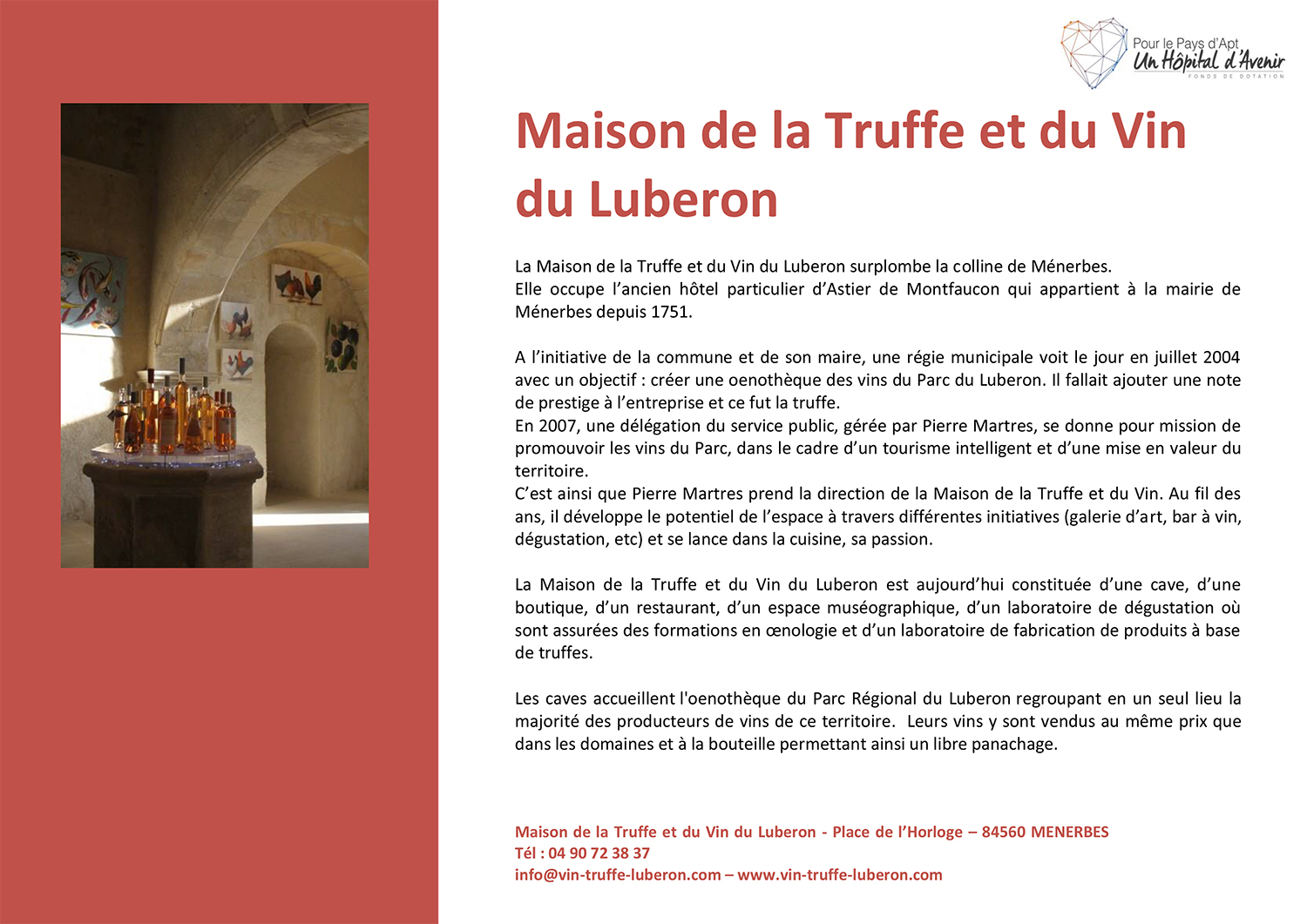 Pour le Pays d'Apt
Un Hôpital d'Avenir
FONDS DE DOTATION

Maison de la Truffe et du Vin du Luberon

La Maison de la Truffe et du Vin du Luberon surplombe la colline de Ménerbes.
Elle occupe l'ancien hôtel particulier d'Astier de Montfaucon qui appartient à la mairie de Ménerbes depuis 1751.

A l'initiative de la commune et de son maire, une régie municipale voit le jour en juillet 2004 avec un objectif : créer une oenothèque des vins du Parc du Luberon. Il fallait ajouter une note de prestige à l'entreprise et ce fut la truffe.
En 2007, une délégation du service public, gérée par Pierre Martres, se donne pour mission de promouvoir les vins du Parc, dans le cadre d'un tourisme intelligent et d'une mise en valeur du territoire.
C'est ainsi que Pierre Martres prend la direction de la Maison de la Truffe et du Vin. Au fil des ans, il développe le potentiel de l'espace à travers différentes initiatives (galerie d'art, bar à vin, dégustation, etc) et se lance dans la cuisine, sa passion.

La Maison de la Truffe et du Vin du Luberon est aujourd'hui constituée d'une cave, d'une boutique, d'un restaurant, d'un espace muséographique, d'un laboratoire de dégustation où sont assurées des formations en œnologie et d'un laboratoire de fabrication de produits à base de truffes.

Les caves accueillent l'oenothèque du Parc Régional du Luberon regroupant en un seul lieu la majorité des producteurs de vins de ce territoire. Leurs vins y sont vendus au même prix que dans les domaines et à la bouteille permettant ainsi un libre panachage.

Maison de la Truffe et du Vin du Luberon - Place de l'Horloge – 84560 MENERBES
Tél : 04 90 72 38 37
info@vin-truffe-luberon.com – www.vin-truffe-luberon.com